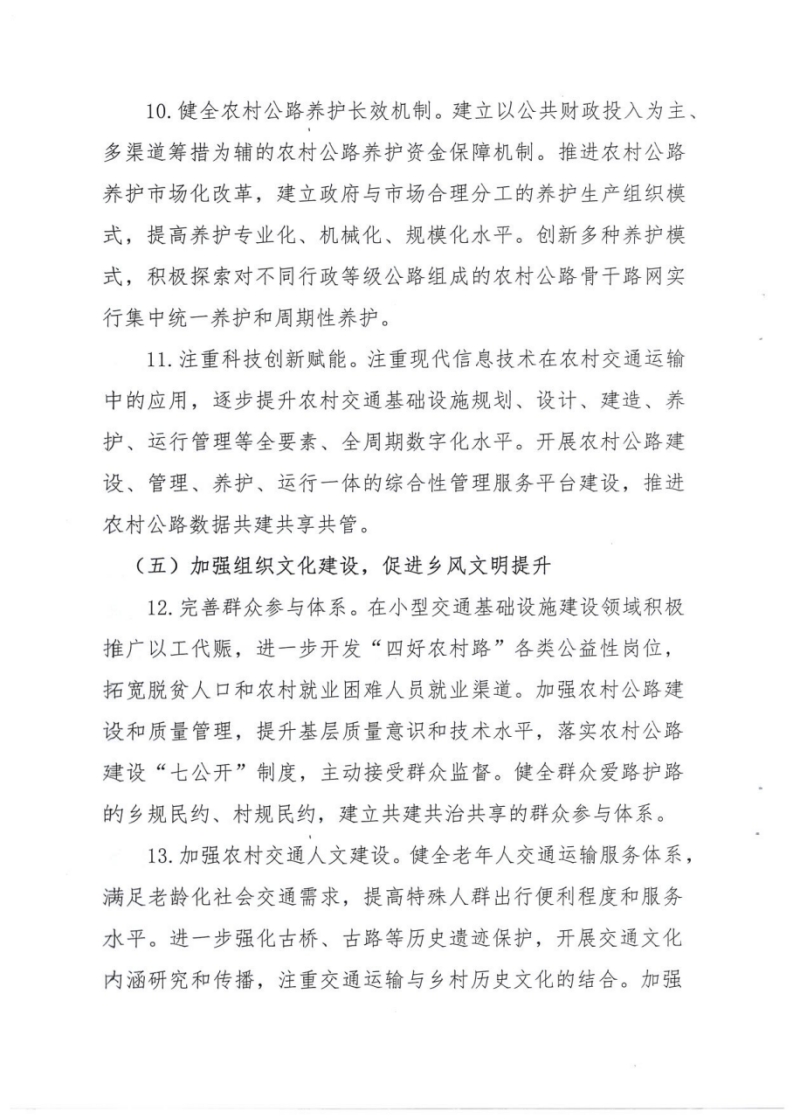 10. 健全农村公路养护长效机制。建立以公共财政投入为主、多渠道筹措为辅的农村公路养护资金保障机制。推进农村公路养护市场化改革，建立政府与市场合理分工的养护生产组织模式，提高养护专业化、机械化、规模化水平。创新多种养护模式，积极探索对不同行政等级公路组成的农村公路骨干路网实行集中统一养护和周期性养护。

11. 注重科技创新赋能。注重现代信息技术在农村交通运输中的应用，逐步提升农村交通基础设施规划、设计、建造、养护、运行管理等全要素、全周期数字化水平。开展农村公路建设、管理、养护、运行一体的综合性管理服务平台建设，推进农村公路数据共建共享共管。

（五）加强组织文化建设，促进乡风文明提升

12. 完善群众参与体系。在小型交通基础设施建设领域积极推广以工代赈，进一步开发“四好农村路”各类公益性岗位，拓宽脱贫人口和农村就业困难人员就业渠道。加强农村公路建设和质量管理，提升基层质量意识和技术水平，落实农村公路建设“七公开”制度，主动接受群众监督。健全群众爱路护路的乡规民约、村规民约，建立共建共治共享的群众参与体系。

13. 加强农村交通人文建设。健全老年人交通运输服务体系，满足老龄化社会交通需求，提高特殊人群出行便利程度和服务水平。进一步强化古桥、古路等历史遗迹保护，开展交通文化内涵研究和传播，注重交通运输与乡村历史文化的结合。加强